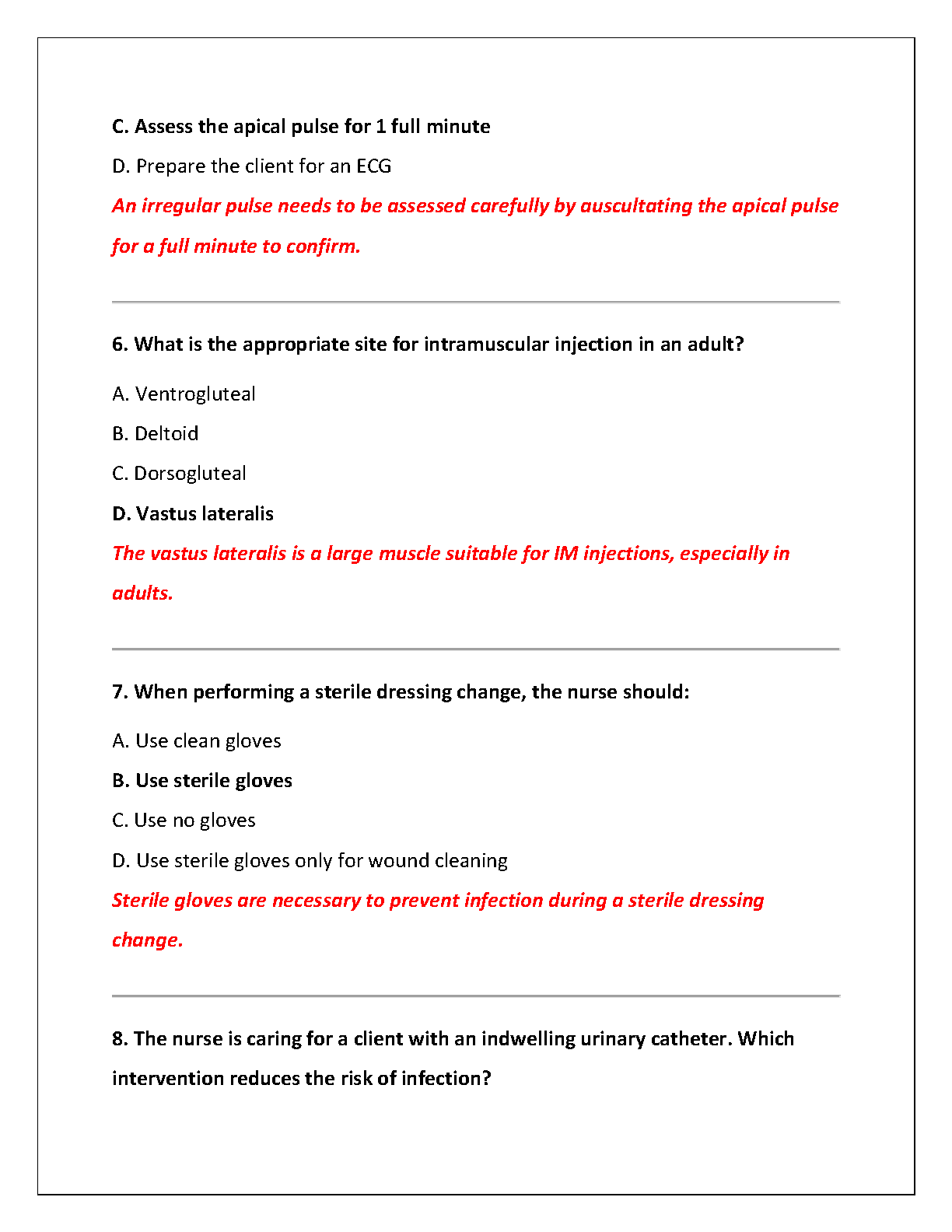 C. Assess the apical pulse for 1 full minute

D. Prepare the client for an ECG

An irregular pulse needs to be assessed carefully by auscultating the apical pulse for a full minute to confirm.

6. What is the appropriate site for intramuscular injection in an adult?

A. Ventrogluteal

B. Deltoid

C. Dorsogluteal

D. Vastus lateralis

The vastus lateralis is a large muscle suitable for IM injections, especially in adults.

7. When performing a sterile dressing change, the nurse should:

A. Use clean gloves

B. Use sterile gloves

C. Use no gloves

D. Use sterile gloves only for wound cleaning

Sterile gloves are necessary to prevent infection during a sterile dressing change.

8. The nurse is caring for a client with an indwelling urinary catheter. Which intervention reduces the risk of infection?